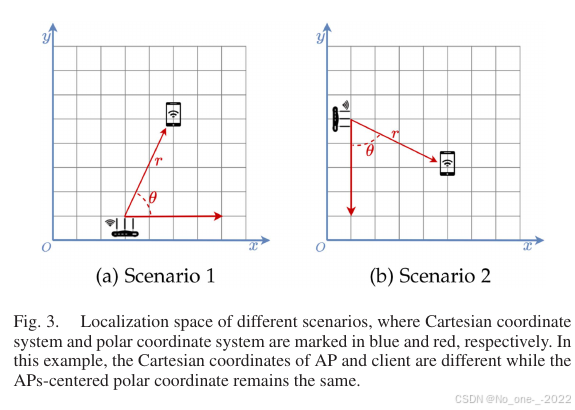 $y$

$r$

$\theta$

$O$

$x$

(a) Scenario 1

$y$

$r$

$\theta$

$O$

$x$

(b) Scenario 2

Fig. 3. Localization space of different scenarios, where Cartesian coordinate system and polar coordinate system are marked in blue and red, respectively. In this example, the Cartesian coordinates of AP and client are different while the APs-centered polar coordinate remains the same.

CSDN @No_one-_-2022